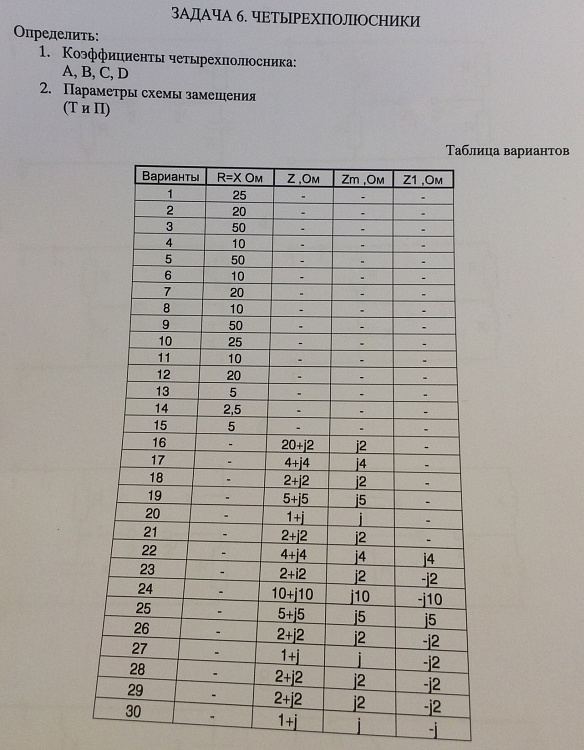 ЗАДАЧА 6. ЧЕТЫРЕХПОЛЮСНИКИ

Определить:

1. Коэффициенты четырехполюсника: A, B, C, D
2. Параметры схемы замещения (Т и П)

Таблица вариантов

| Варианты | R=X Ом | Z ,Ом | Zm ,Ом | Z1 ,Ом |
|---|---|---|---|---|
| 1 | 25 | - | - | - |
| 2 | 20 | - | - | - |
| 3 | 50 | - | - | - |
| 4 | 10 | - | - | - |
| 5 | 50 | - | - | - |
| 6 | 10 | - | - | - |
| 7 | 20 | - | - | - |
| 8 | 10 | - | - | - |
| 9 | 50 | - | - | - |
| 10 | 25 | - | - | - |
| 11 | 10 | - | - | - |
| 12 | 20 | - | - | - |
| 13 | 5 | - | - | - |
| 14 | 2,5 | - | - | - |
| 15 | 5 | - | - | - |
| 16 | - | 20+j2 | j2 | - |
| 17 | - | 4+j4 | j4 | - |
| 18 | - | 2+j2 | j2 | - |
| 19 | - | 5+j5 | j5 | - |
| 20 | - | 1+j | j | - |
| 21 | - | 2+j2 | j2 | - |
| 22 | - | 4+j4 | j4 | j4 |
| 23 | - | 2+i2 | j2 | -j2 |
| 24 | - | 10+j10 | j10 | -j10 |
| 25 | - | 5+j5 | j5 | j5 |
| 26 | - | 2+j2 | j2 | -j2 |
| 27 | - | 1+j | j | -j2 |
| 28 | - | 2+j2 | j2 | -j2 |
| 29 | - | 2+j2 | j2 | -j2 |
| 30 | - | 1+j | j | -j |